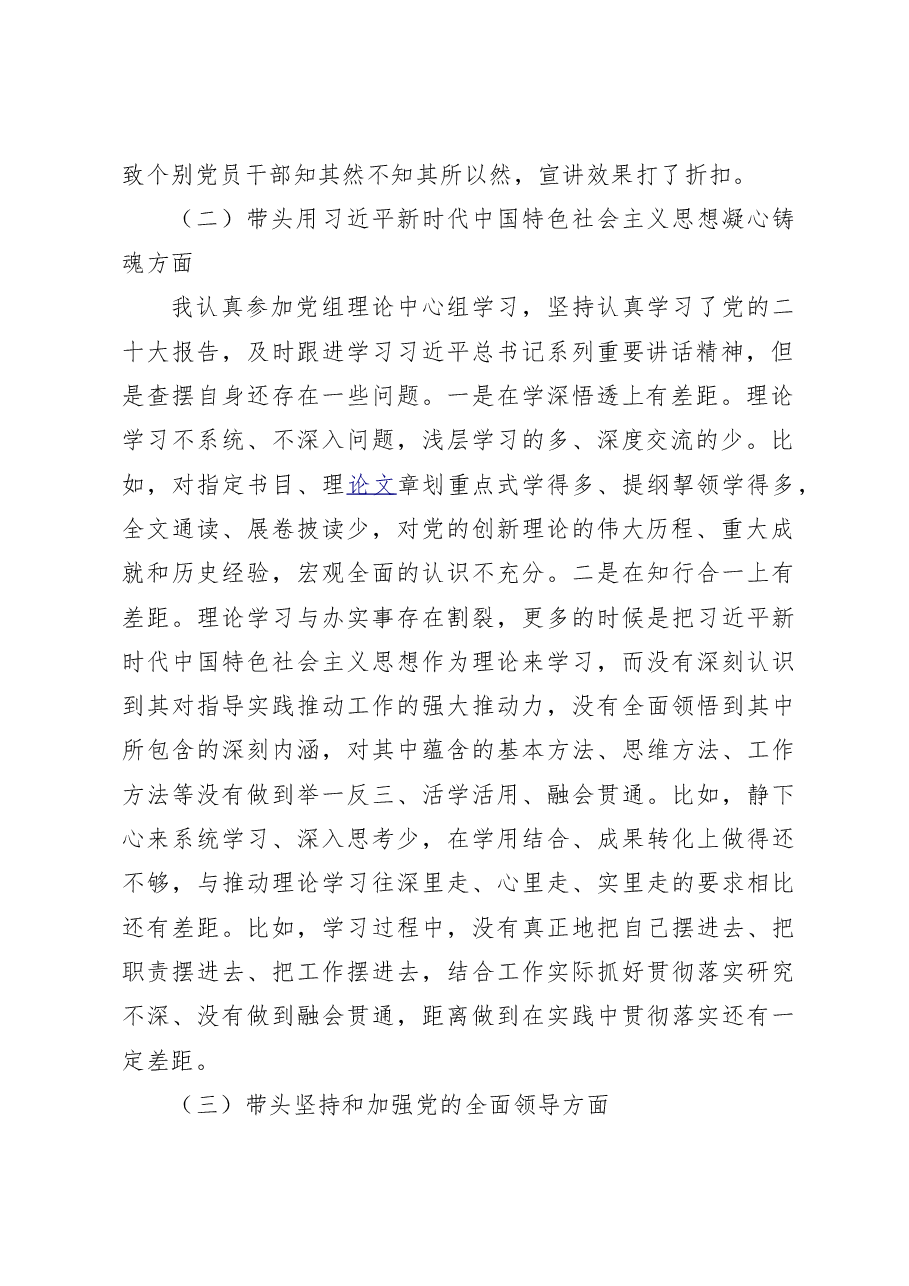 致个别党员干部知其然不知其所以然，宣讲效果打了折扣。

（二）带头用习近平新时代中国特色社会主义思想凝心铸魂方面

我认真参加党组理论中心组学习，坚持认真学习了党的二十大报告，及时跟进学习习近平总书记系列重要讲话精神，但是查摆自身还存在一些问题。一是在学深悟透上有差距。理论学习不系统、不深入问题，浅层学习的多、深度交流的少。比如，对指定书目、理论文章划重点式学得多、提纲挈领学得多，全文通读、展卷披读少，对党的创新理论的伟大历程、重大成就和历史经验，宏观全面的认识不充分。二是在知行合一上有差距。理论学习与办实事存在割裂，更多的时候是把习近平新时代中国特色社会主义思想作为理论来学习，而没有深刻认识到其对指导实践推动工作的强大推动力，没有全面领悟到其中所包含的深刻内涵，对其中蕴含的基本方法、思维方法、工作方法等没有做到举一反三、活学活用、融会贯通。比如，静下心来系统学习、深入思考少，在学用结合、成果转化上做得还不够，与推动理论学习往深里走、心里走、实里走的要求相比还有差距。比如，学习过程中，没有真正地把自己摆进去、把职责摆进去、把工作摆进去，结合工作实际抓好贯彻落实研究不深、没有做到融会贯通，距离做到在实践中贯彻落实还有一定差距。

（三）带头坚持和加强党的全面领导方面